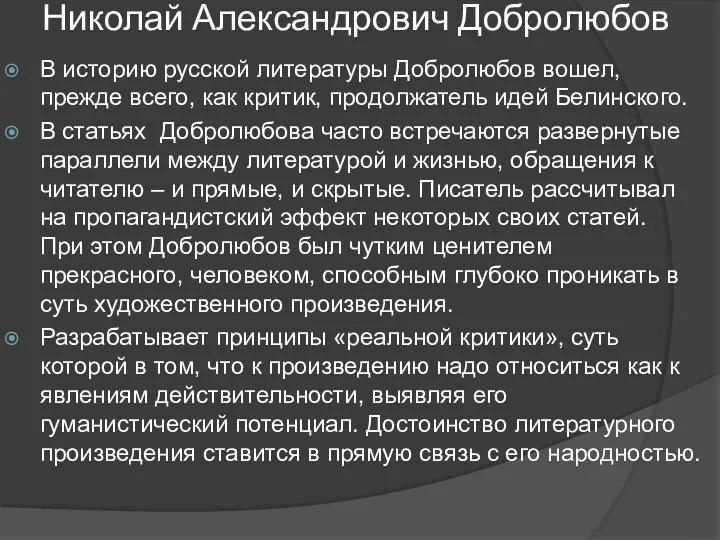 Николай Александрович Добролюбов

В историю русской литературы Добролюбов вошел, прежде всего, как критик, продолжатель идей Белинского.

В статьях Добролюбова часто встречаются развернутые параллели между литературой и жизнью, обращения к читателю – и прямые, и скрытые. Писатель рассчитывал на пропагандистский эффект некоторых своих статей. При этом Добролюбов был чутким ценителем прекрасного, человеком, способным глубоко проникать в суть художественного произведения.

Разрабатывает принципы «реальной критики», суть которой в том, что к произведению надо относиться как к явлениям действительности, выявляя его гуманистический потенциал. Достоинство литературного произведения ставится в прямую связь с его народностью.